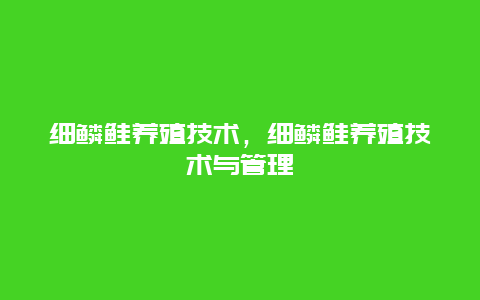 细鳞鲑养殖技术，细鳞鲑养殖技术与管理